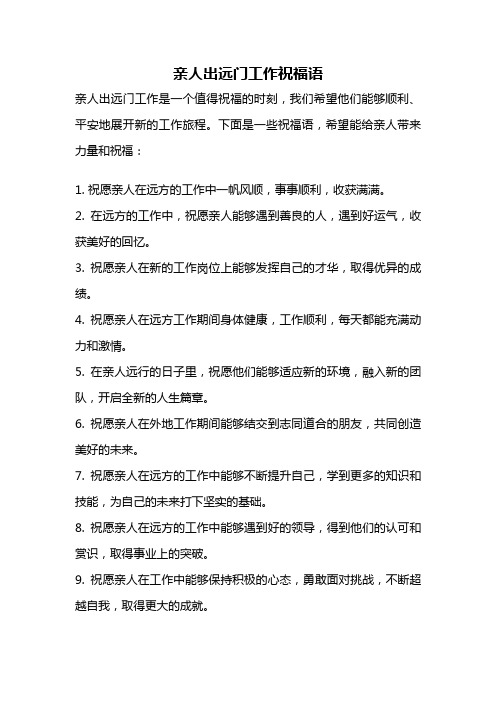 亲人出远门工作祝福语

亲人出远门工作是一个值得祝福的时刻，我们希望他们能够顺利、平安地展开新的工作旅程。下面是一些祝福语，希望能给亲人带来力量和祝福：

1. 祝愿亲人在远方的工作中一帆风顺，事事顺利，收获满满。

2. 在远方的工作中，祝愿亲人能够遇到善良的人，遇到好运气，收获美好的回忆。

3. 祝愿亲人在新的工作岗位上能够发挥自己的才华，取得优异的成绩。

4. 祝愿亲人在远方工作期间身体健康，工作顺利，每天都能充满动力和激情。

5. 在亲人远行的日子里，祝愿他们能够适应新的环境，融入新的团队，开启全新的人生篇章。

6. 祝愿亲人在外地工作期间能够结交到志同道合的朋友，共同创造美好的未来。

7. 祝愿亲人在远方的工作中能够不断提升自己，学到更多的知识和技能，为自己的未来打下坚实的基础。

8. 祝愿亲人在远方的工作中能够遇到好的领导，得到他们的认可和赏识，取得事业上的突破。

9. 祝愿亲人在工作中能够保持积极的心态，勇敢面对挑战，不断超越自我，取得更大的成就。